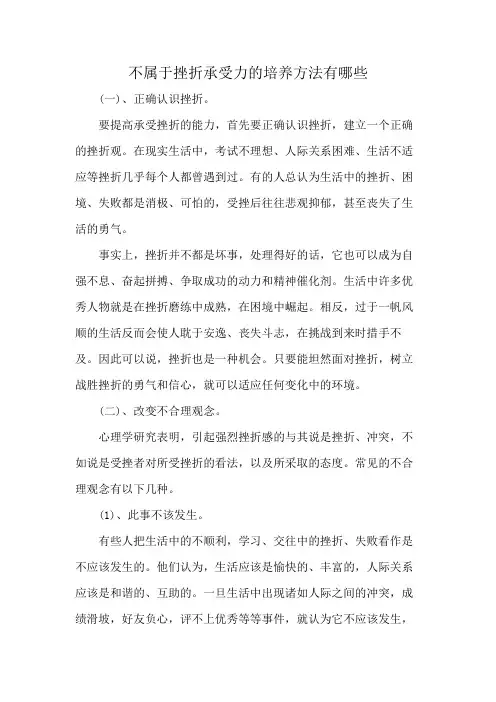 不属于挫折承受力的培养方法有哪些

（一）、正确认识挫折。

要提高承受挫折的能力，首先要正确认识挫折，建立一个正确的挫折观。在现实生活中，考试不理想、人际关系困难、生活不适应等挫折几乎每个人都曾遇到过。有的人总认为生活中的挫折、困境、失败都是消极、可怕的，受挫后往往悲观抑郁，甚至丧失了生活的勇气。

事实上，挫折并不都是坏事，处理得好的话，它也可以成为自强不息、奋起拼搏、争取成功的动力和精神催化剂。生活中许多优秀人物就是在挫折磨练中成熟，在困境中崛起。相反，过于一帆风顺的生活反而会使人耽于安逸、丧失斗志，在挑战到来时措手不及。因此可以说，挫折也是一种机会。只要能坦然面对挫折，树立战胜挫折的勇气和信心，就可以适应任何变化中的环境。

（二）、改变不合理观念。

心理学研究表明，引起强烈挫折感的与其说是挫折、冲突，不如说是受挫者对所受挫折的看法，以及所采取的态度。常见的不合理观念有以下几种。

(1)、此事不该发生。

有些人把生活中的不顺利，学习、交往中的挫折、失败看作是不应该发生的。他们认为，生活应该是愉快的、丰富的，人际关系应该是和谐的、互助的。一旦生活中出现诸如人际之间的冲突，成绩滑坡，好友负心，评不上优秀等等事件，就认为它不应该发生，